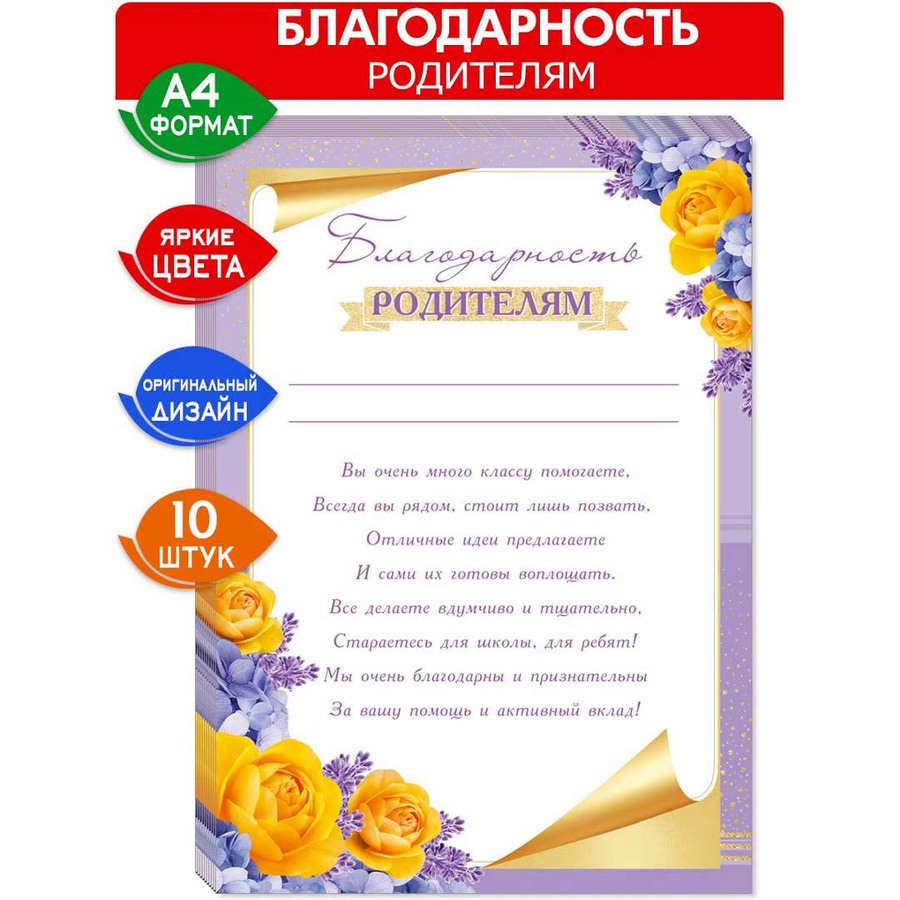 БЛАГОДАРНОСТЬ
РОДИТЕЛЯМ

А4
ФОРМАТ

ЯРКИЕ
ЦВЕТА

ОРИГИНАЛЬНЫЙ
ДИЗАЙН

10
ШТУК

Благодарность
РОДИТЕЛЯМ

Вы очень много классу помогаете,
Всегда вы рядом, стоит лишь позвать,
Отличные идеи предлагаете
И сами их готовы воплощать.
Все делаете вдумчиво и тщательно,
Стараетесь для школы, для ребят!
Мы очень благодарны и признательны
За вашу помощь и активный вклад!